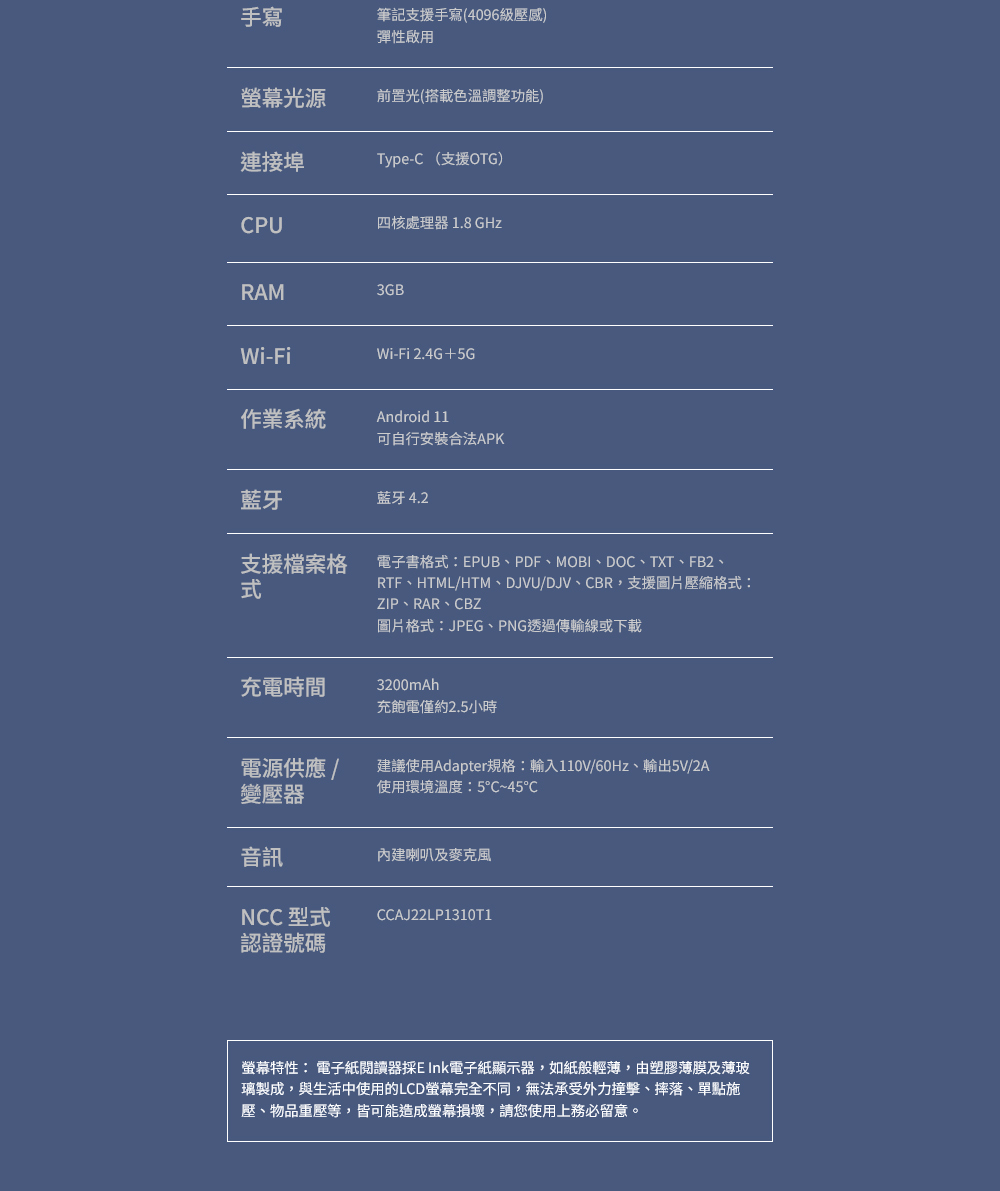 | | |
|---|---|
| 手寫 | 筆記支援手寫(4096級壓感) 彈性啟用 |
| 螢幕光源 | 前置光(搭載色溫調整功能) |
| 連接埠 | Type-C （支援OTG） |
| CPU | 四核處理器 1.8 GHz |
| RAM | 3GB |
| Wi-Fi | Wi-Fi 2.4G＋5G |
| 作業系統 | Android 11 可自行安裝合法APK |
| 藍牙 | 藍牙 4.2 |
| 支援檔案格式 | 電子書格式：EPUB、PDF、MOBI、DOC、TXT、FB2、RTF、HTML/HTM、DJVU/DJV、CBR，支援圖片壓縮格式：ZIP、RAR、CBZ 圖片格式：JPEG、PNG透過傳輸線或下載 |
| 充電時間 | 3200mAh 充飽電僅約2.5小時 |
| 電源供應 / 變壓器 | 建議使用Adapter規格：輸入110V/60Hz、輸出5V/2A 使用環境溫度：5°C~45°C |
| 音訊 | 內建喇叭及麥克風 |
| NCC 型式認證號碼 | CCAJ22LP1310T1 |

螢幕特性： 電子紙閱讀器採E Ink電子紙顯示器，如紙般輕薄，由塑膠薄膜及薄玻璃製成，與生活中使用的LCD螢幕完全不同，無法承受外力撞擊、摔落、單點施壓、物品重壓等，皆可能造成螢幕損壞，請您使用上務必留意。